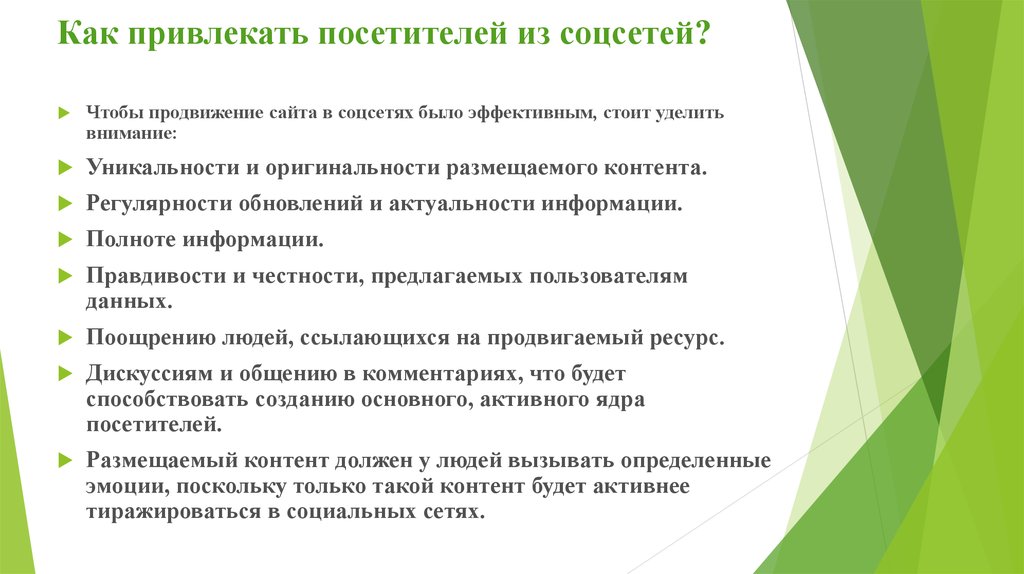 Как привлекать посетителей из соцсетей?

Чтобы продвижение сайта в соцсетях было эффективным, стоит уделить внимание:

Уникальности и оригинальности размещаемого контента.

Регулярности обновлений и актуальности информации.

Полноте информации.

Правдивости и честности, предлагаемых пользователям данных.

Поощрению людей, ссылающихся на продвигаемый ресурс.

Дискуссиям и общению в комментариях, что будет способствовать созданию основного, активного ядра посетителей.

Размещаемый контент должен у людей вызывать определенные эмоции, поскольку только такой контент будет активнее тиражироваться в социальных сетях.